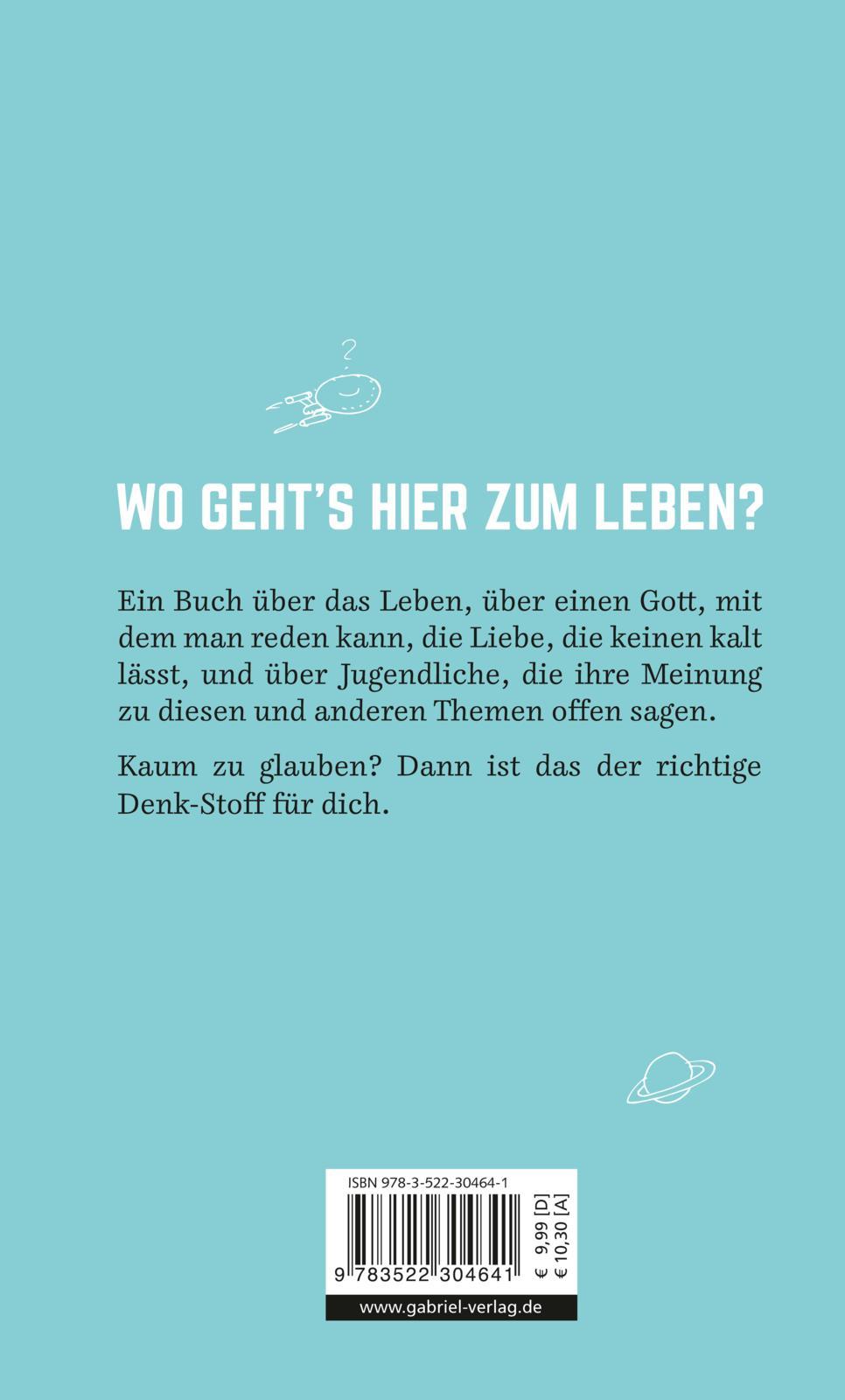 ?

WO GEHT'S HIER ZUM LEBEN?

Ein Buch über das Leben, über einen Gott, mit dem man reden kann, die Liebe, die keinen kalt lässt, und über Jugendliche, die ihre Meinung zu diesen und anderen Themen offen sagen.

Kaum zu glauben? Dann ist das der richtige Denk-Stoff für dich.

ISBN 978-3-522-30464-1

9 783522 304641

€ 9,99 [D]
€ 10,30 [A]

www.gabriel-verlag.de